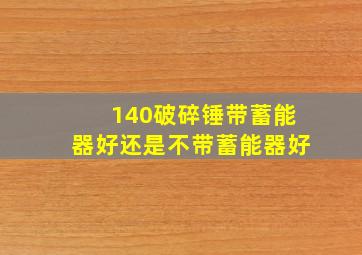 140破碎锤带蓄能器好还是不带蓄能器好